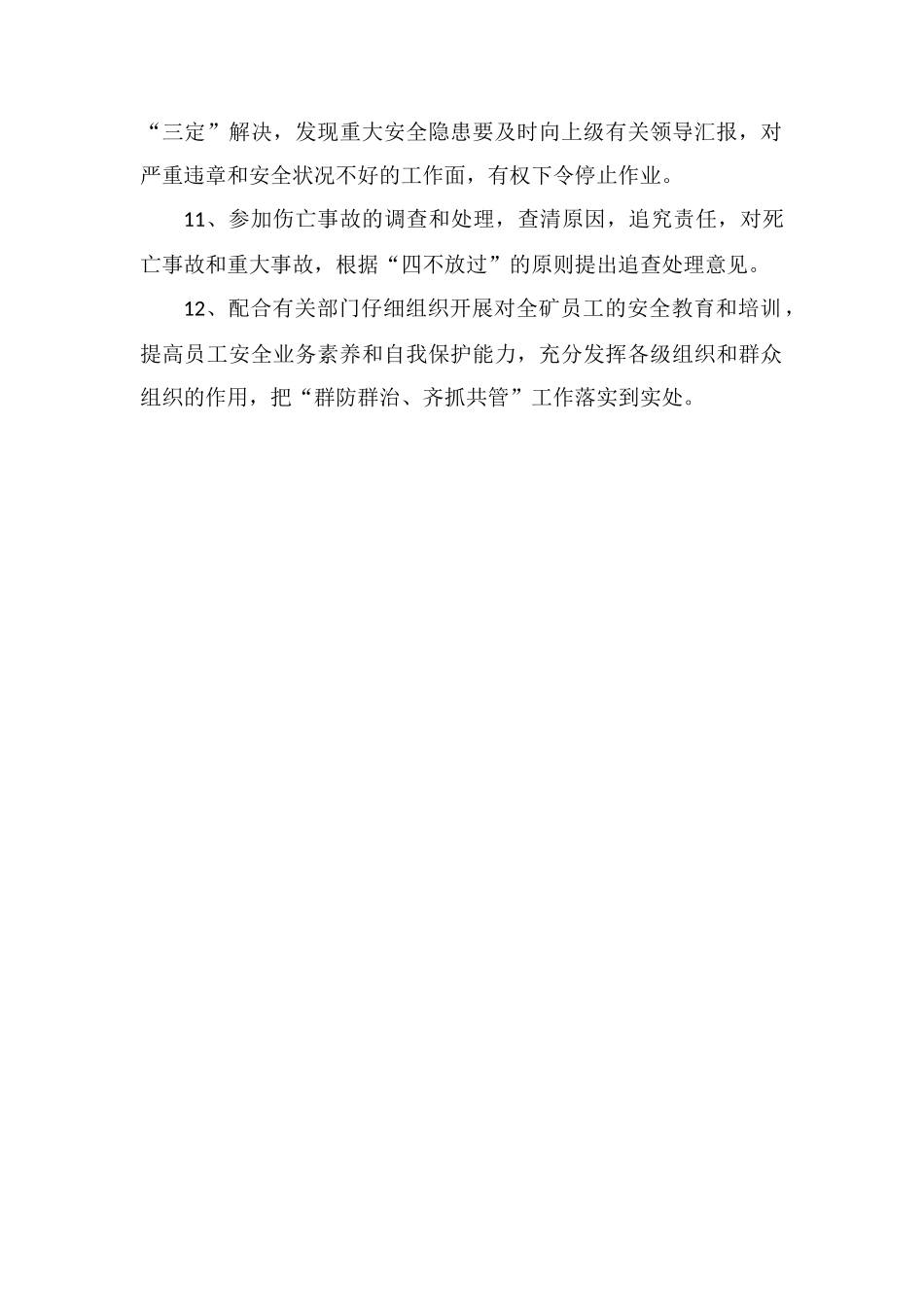 “三定”解决，发现重大安全隐患要及时向上级有关领导汇报，对严重违章和安全状况不好的工作面，有权下令停止作业。

11、参加伤亡事故的调查和处理，查清原因，追究责任，对死亡事故和重大事故，根据“四不放过”的原则提出追查处理意见。

12、配合有关部门仔细组织开展对全矿员工的安全教育和培训，提高员工安全业务素养和自我保护能力，充分发挥各级组织和群众组织的作用，把“群防群治、齐抓共管”工作落实到实处。